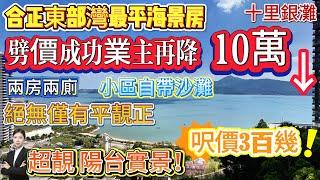 合正東部灣最平海景房

十里銀灘

劈價成功業主再降 10萬

兩房兩廁

小區自帶沙灘

絕無僅有平靚正

呎價3百幾！

超靚 陽台實景！